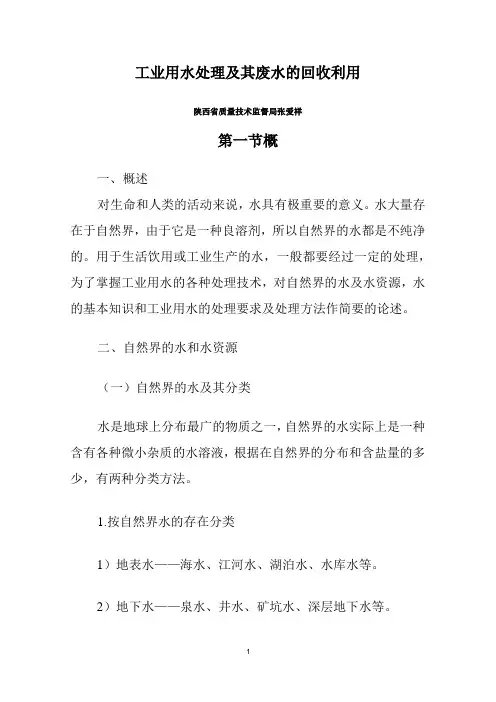 工业用水处理及其废水的回收利用

陕西省质量技术监督局张爱祥

第一节概

一、概述

对生命和人类的活动来说，水具有极重要的意义。水大量存在于自然界，由于它是一种良溶剂，所以自然界的水都是不纯净的。用于生活饮用或工业生产的水，一般都要经过一定的处理，为了掌握工业用水的各种处理技术，对自然界的水及水资源，水的基本知识和工业用水的处理要求及处理方法作简要的论述。

二、自然界的水和水资源

（一）自然界的水及其分类

水是地球上分布最广的物质之一，自然界的水实际上是一种含有各种微小杂质的水溶液，根据在自然界的分布和含盐量的多少，有两种分类方法。

1.按自然界水的存在分类

1）地表水——海水、江河水、湖泊水、水库水等。

2）地下水——泉水、井水、矿坑水、深层地下水等。

1